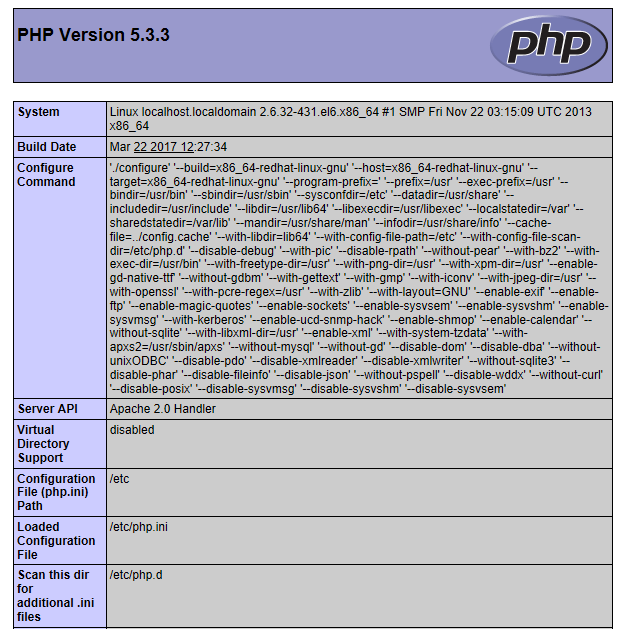 PHP Version 5.3.3

php

| System | Linux localhost.localdomain 2.6.32-431.el6.x86_64 #1 SMP Fri Nov 22 03:15:09 UTC 2013 x86_64 |
|---|---|
| Build Date | Mar 22 2017 12:27:34 |
| Configure Command | './configure' '--build=x86_64-redhat-linux-gnu' '--host=x86_64-redhat-linux-gnu' '--target=x86_64-redhat-linux-gnu' '--program-prefix=' '--prefix=/usr' '--exec-prefix=/usr' '--bindir=/usr/bin' '--sbindir=/usr/sbin' '--sysconfdir=/etc' '--datadir=/usr/share' '--includedir=/usr/include' '--libdir=/usr/lib64' '--libexecdir=/usr/libexec' '--localstatedir=/var' '--sharedstatedir=/var/lib' '--mandir=/usr/share/man' '--infodir=/usr/share/info' '--cache-file=../config.cache' '--with-libdir=lib64' '--with-config-file-path=/etc' '--with-config-file-scan-dir=/etc/php.d' '--disable-debug' '--with-pic' '--disable-rpath' '--without-pear' '--with-bz2' '--with-exec-dir=/usr/bin' '--with-freetype-dir=/usr' '--with-png-dir=/usr' '--with-xpm-dir=/usr' '--enable-gd-native-ttf' '--without-gdbm' '--with-gettext' '--with-gmp' '--with-iconv' '--with-jpeg-dir=/usr' '--with-openssl' '--with-pcre-regex=/usr' '--with-zlib' '--with-layout=GNU' '--enable-exif' '--enable-ftp' '--enable-magic-quotes' '--enable-sockets' '--enable-sysvsem' '--enable-sysvshm' '--enable-sysvmsg' '--with-kerberos' '--enable-ucd-snmp-hack' '--enable-shmop' '--enable-calendar' '--without-sqlite' '--with-libxml-dir=/usr' '--enable-xml' '--with-system-tzdata' '--with-apxs2=/usr/sbin/apxs' '--without-mysql' '--without-gd' '--disable-dom' '--disable-dba' '--without-unixODBC' '--disable-pdo' '--disable-xmlreader' '--disable-xmlwriter' '--without-sqlite3' '--disable-phar' '--disable-fileinfo' '--disable-json' '--without-pspell' '--disable-wddx' '--without-curl' '--disable-posix' '--disable-sysvmsg' '--disable-sysvshm' '--disable-sysvsem' |
| Server API | Apache 2.0 Handler |
| Virtual Directory Support | disabled |
| Configuration File (php.ini) Path | /etc |
| Loaded Configuration File | /etc/php.ini |
| Scan this dir for additional .ini files | /etc/php.d |